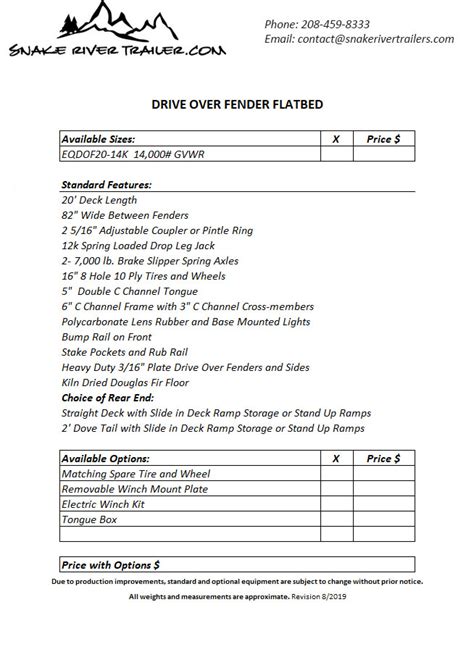 SNAKE RIVER TRAILER.COM

Phone: 208-459-8333
Email: contact@snakerivertrailers.com

DRIVE OVER FENDER FLATBED

| Available Sizes: | X | Price $ |
|---|---|---|
| EQDOF20-14K 14,000# GVWR | | |

Standard Features:
20' Deck Length
82" Wide Between Fenders
2 5/16" Adjustable Coupler or Pintle Ring
12k Spring Loaded Drop Leg Jack
2- 7,000 lb. Brake Slipper Spring Axles
16" 8 Hole 10 Ply Tires and Wheels
5" Double C Channel Tongue
6" C Channel Frame with 3" C Channel Cross-members
Polycarbonate Lens Rubber and Base Mounted Lights
Bump Rail on Front
Stake Pockets and Rub Rail
Heavy Duty 3/16" Plate Drive Over Fenders and Sides
Kiln Dried Douglas Fir Floor
Choice of Rear End:
Straight Deck with Slide in Deck Ramp Storage or Stand Up Ramps
2' Dove Tail with Slide in Deck Ramp Storage or Stand Up Ramps

| Available Options: | X | Price $ |
|---|---|---|
| Matching Spare Tire and Wheel | | |
| Removable Winch Mount Plate | | |
| Electric Winch Kit | | |
| Tongue Box | | |
| | | |

Price with Options $

Due to production improvements, standard and optional equipment are subject to change without prior notice.

All weights and measurements are approximate. Revision 8/2019